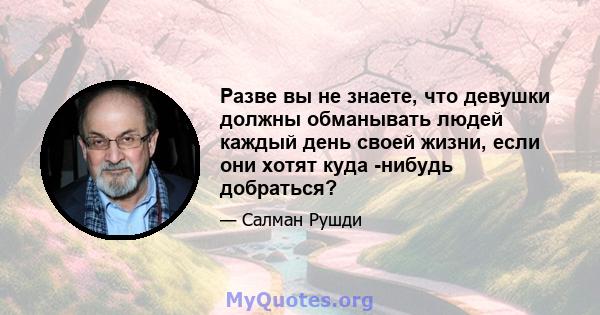 Разве вы не знаете, что девушки должны обманывать людей каждый день своей жизни, если они хотят куда -нибудь добраться?

— Салман Рушди

MyQuotes.org